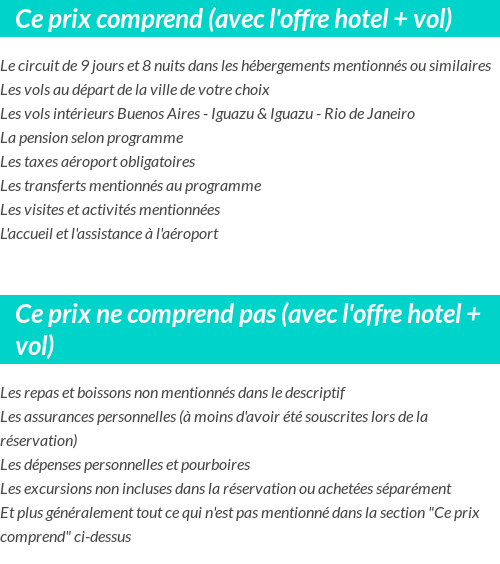 Ce prix comprend (avec l'offre hotel + vol)

Le circuit de 9 jours et 8 nuits dans les hébergements mentionnés ou similaires
Les vols au départ de la ville de votre choix
Les vols intérieurs Buenos Aires - Iguazu & Iguazu - Rio de Janeiro
La pension selon programme
Les taxes aéroport obligatoires
Les transferts mentionnés au programme
Les visites et activités mentionnées
L'accueil et l'assistance à l'aéroport

Ce prix ne comprend pas (avec l'offre hotel + vol)

Les repas et boissons non mentionnés dans le descriptif
Les assurances personnelles (à moins d'avoir été souscrites lors de la réservation)
Les dépenses personnelles et pourboires
Les excursions non incluses dans la réservation ou achetées séparément
Et plus généralement tout ce qui n'est pas mentionné dans la section "Ce prix comprend" ci-dessus